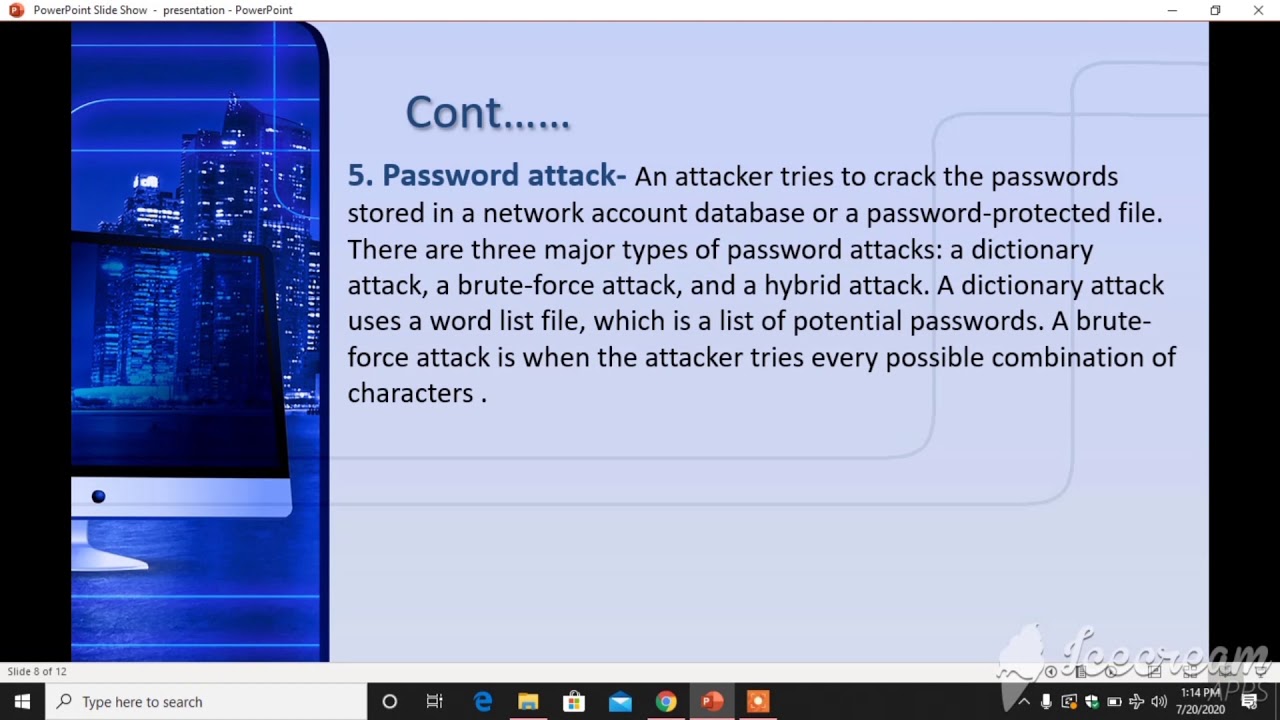 PowerPoint Slide Show - presentation - PowerPoint

Cont……

5. Password attack- An attacker tries to crack the passwords stored in a network account database or a password-protected file. There are three major types of password attacks: a dictionary attack, a brute-force attack, and a hybrid attack. A dictionary attack uses a word list file, which is a list of potential passwords. A brute-force attack is when the attacker tries every possible combination of characters .

Slide 8 of 12

Icecream APPS

Type here to search

1:14 PM
7/20/2020